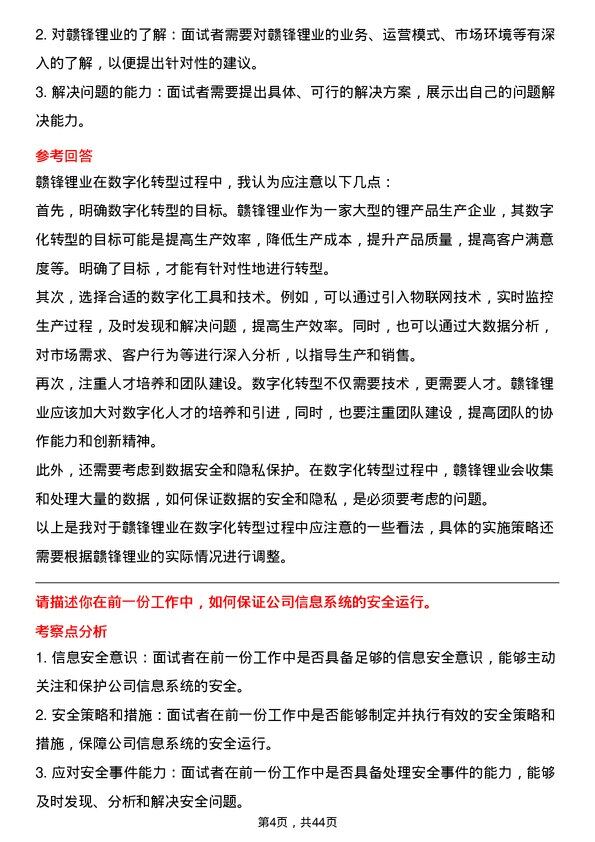 2. 对赣锋锂业的了解：面试者需要对赣锋锂业的业务、运营模式、市场环境等有深入的了解，以便提出针对性的建议。
3. 解决问题的能力：面试者需要提出具体、可行的解决方案，展示出自己的问题解决能力。

参考回答
赣锋锂业在数字化转型过程中，我认为应注意以下几点：
首先，明确数字化转型的目标。赣锋锂业作为一家大型的锂产品生产企业，其数字化转型的目标可能是提高生产效率，降低生产成本，提升产品质量，提高客户满意度等。明确了目标，才能有针对性地进行转型。
其次，选择合适的数字化工具和技术。例如，可以通过引入物联网技术，实时监控生产过程，及时发现和解决问题，提高生产效率。同时，也可以通过大数据分析，对市场需求、客户行为等进行深入分析，以指导生产和销售。
再次，注重人才培养和团队建设。数字化转型不仅需要技术，更需要人才。赣锋锂业应该加大对数字化人才的培养和引进，同时，也要注重团队建设，提高团队的协作能力和创新精神。
此外，还需要考虑到数据安全和隐私保护。在数字化转型过程中，赣锋锂业会收集和处理大量的数据，如何保证数据的安全和隐私，是必须要考虑的问题。
以上是我对于赣锋锂业在数字化转型过程中应注意的一些看法，具体的实施策略还需要根据赣锋锂业的实际情况进行调整。

请描述你在前一份工作中，如何保证公司信息系统的安全运行。
考察点分析
1. 信息安全意识：面试者在前一份工作中是否具备足够的信息安全意识，能够主动关注和保护公司信息系统的安全。
2. 安全策略和措施：面试者在前一份工作中是否能够制定并执行有效的安全策略和措施，保障公司信息系统的安全运行。
3. 应对安全事件能力：面试者在前一份工作中是否具备处理安全事件的能力，能够及时发现、分析和解决安全问题。

第4页，共44页